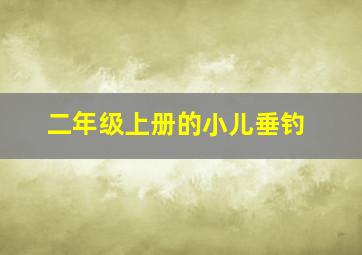 二年级上册的小儿垂钓